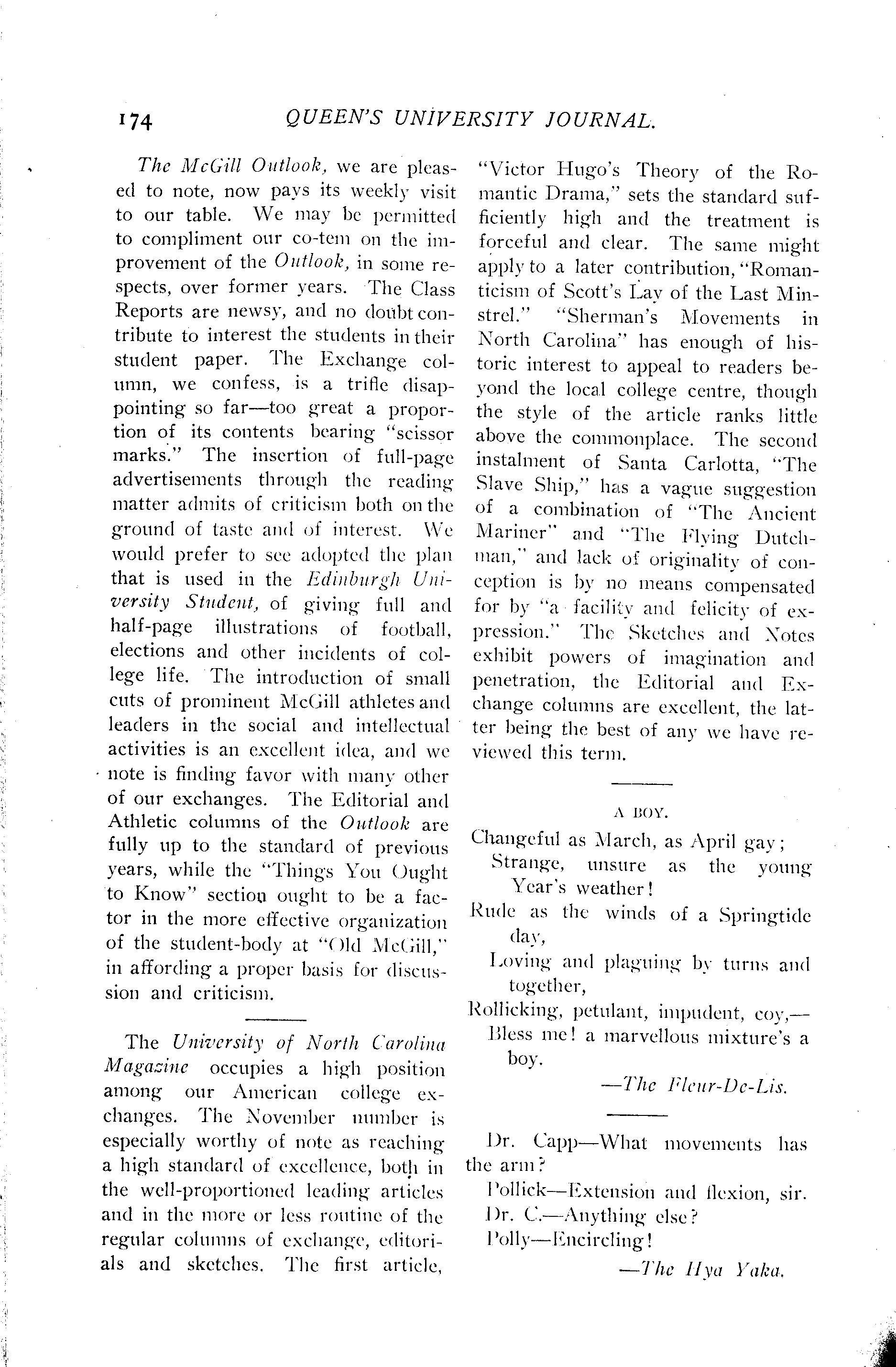 174 QUEEN'S UNIVERSITY JOURNAL.

The McGill Outlook, we are pleased to note, now pays its weekly visit to our table. We may be permitted to compliment our co-tem on the improvement of the Outlook, in some respects, over former years. The Class Reports are newsy, and no doubt contribute to interest the students in their student paper. The Exchange column, we confess, is a trifle disappointing so far—too great a proportion of its contents bearing "scissor marks." The insertion of full-page advertisements through the reading matter admits of criticism both on the ground of taste and of interest. We would prefer to see adopted the plan that is used in the Edinburgh University Student, of giving full and half-page illustrations of football, elections and other incidents of college life. The introduction of small cuts of prominent McGill athletes and leaders in the social and intellectual activities is an excellent idea, and we note is finding favor with many other of our exchanges. The Editorial and Athletic columns of the Outlook are fully up to the standard of previous years, while the "Things You Ought to Know" section ought to be a factor in the more effective organization of the student-body at "Old McGill," in affording a proper basis for discussion and criticism.

The University of North Carolina Magazine occupies a high position among our American college exchanges. The November number is especially worthy of note as reaching a high standard of excellence, both in the well-proportioned leading articles and in the more or less routine of the regular columns of exchange, editorials and sketches. The first article, "Victor Hugo's Theory of the Romantic Drama," sets the standard sufficiently high and the treatment is forceful and clear. The same might apply to a later contribution, "Romanticism of Scott's Lay of the Last Minstrel." "Sherman's Movements in North Carolina" has enough of historic interest to appeal to readers beyond the local college centre, though the style of the article ranks little above the commonplace. The second instalment of Santa Carlotta, "The Slave Ship," has a vague suggestion of a combination of "The Ancient Mariner" and "The Flying Dutchman," and lack of originality of conception is by no means compensated for by "a facility and felicity of expression." The Sketches and Notes exhibit powers of imagination and penetration, the Editorial and Exchange columns are excellent, the latter being the best of any we have reviewed this term.

A BOY.

Changeful as March, as April gay;
Strange, unsure as the young Year's weather!
Rude as the winds of a Springtide day,
Loving and plaguing by turns and together,
Rollicking, petulant, impudent, coy,—
Bless me! a marvellous mixture's a boy.

—The Fleur-De-Lis.

Dr. Capp—What movements has the arm?
Pollick—Extension and flexion, sir.
Dr. C.—Anything else?
Polly—Encircling!

—The Hya Yaka.